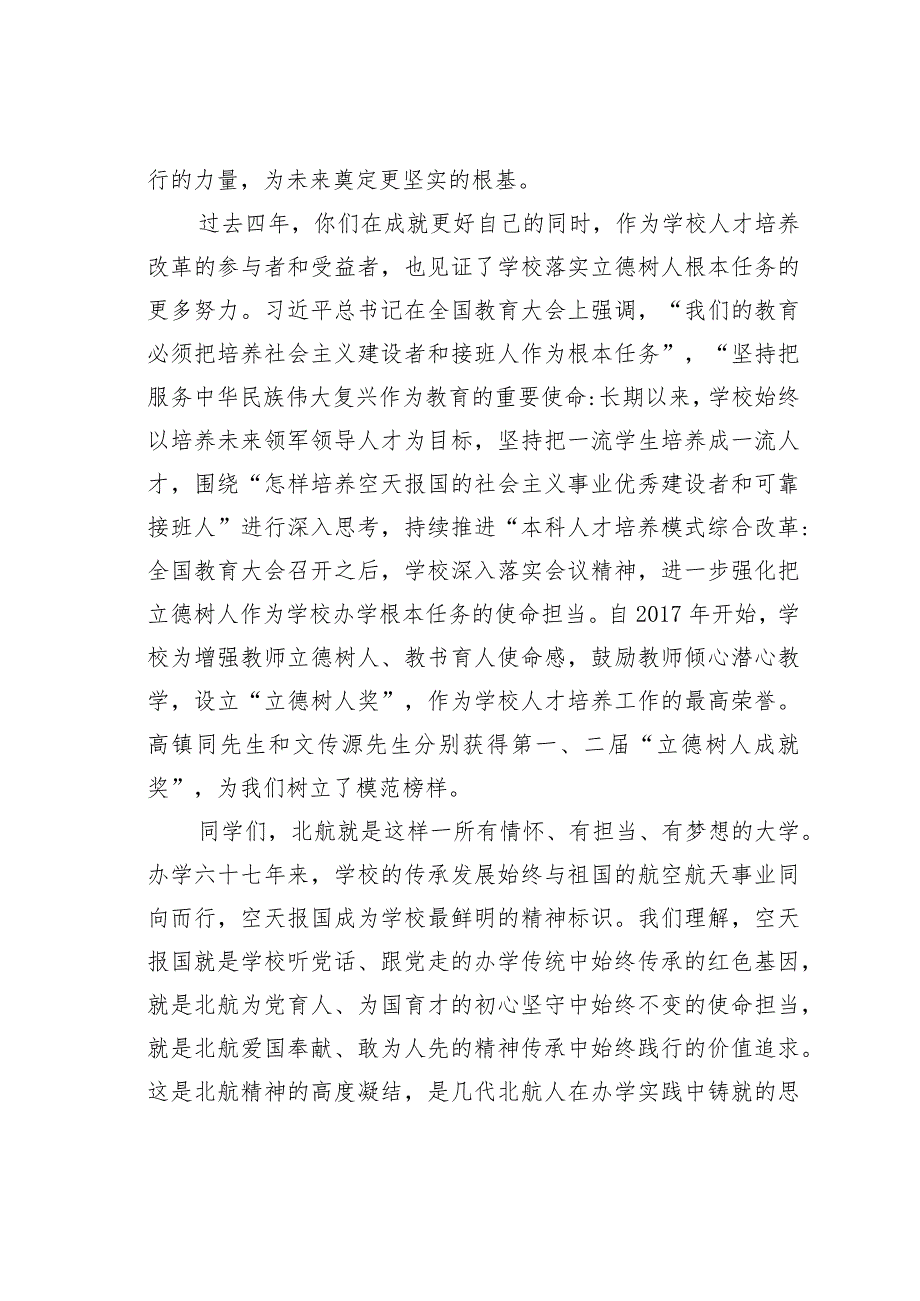 行的力量，为未来奠定更坚实的根基。

过去四年，你们在成就更好自己的同时，作为学校人才培养改革的参与者和受益者，也见证了学校落实立德树人根本任务的更多努力。习近平总书记在全国教育大会上强调，“我们的教育必须把培养社会主义建设者和接班人作为根本任务”，“坚持把服务中华民族伟大复兴作为教育的重要使命:长期以来，学校始终以培养未来领军领导人才为目标，坚持把一流学生培养成一流人才，围绕“怎样培养空天报国的社会主义事业优秀建设者和可靠接班人”进行深入思考，持续推进“本科人才培养模式综合改革:全国教育大会召开之后，学校深入落实会议精神，进一步强化把立德树人作为学校办学根本任务的使命担当。自2017年开始，学校为增强教师立德树人、教书育人使命感，鼓励教师倾心潜心教学，设立“立德树人奖”，作为学校人才培养工作的最高荣誉。高镇同先生和文传源先生分别获得第一、二届“立德树人成就奖”，为我们树立了模范榜样。

同学们，北航就是这样一所有情怀、有担当、有梦想的大学。办学六十七年来，学校的传承发展始终与祖国的航空航天事业同向而行，空天报国成为学校最鲜明的精神标识。我们理解，空天报国就是学校听党话、跟党走的办学传统中始终传承的红色基因，就是北航为党育人、为国育才的初心坚守中始终不变的使命担当，就是北航爱国奉献、敢为人先的精神传承中始终践行的价值追求。这是北航精神的高度凝结，是几代北航人在办学实践中铸就的思